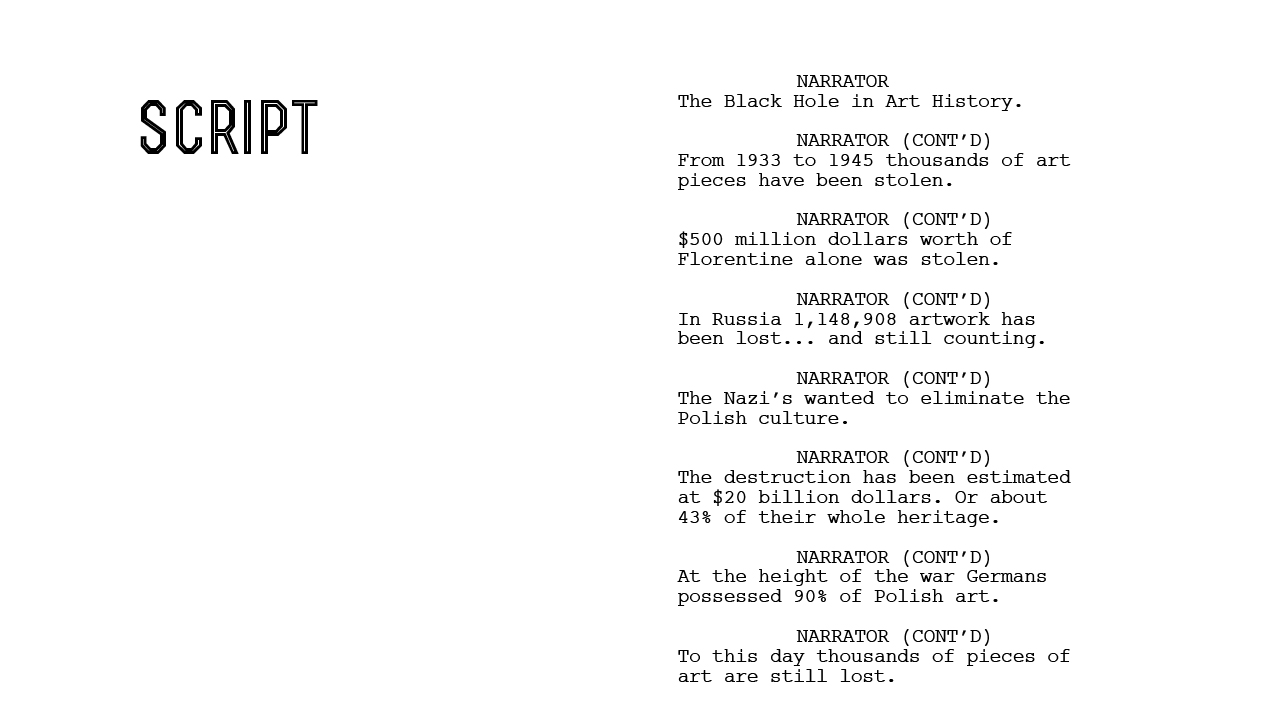 SCRIPT

NARRATOR
The Black Hole in Art History.

NARRATOR (CONT'D)
From 1933 to 1945 thousands of art pieces have been stolen.

NARRATOR (CONT'D)
\$500 million dollars worth of Florentine alone was stolen.

NARRATOR (CONT'D)
In Russia 1,148,908 artwork has been lost... and still counting.

NARRATOR (CONT'D)
The Nazi's wanted to eliminate the Polish culture.

NARRATOR (CONT'D)
The destruction has been estimated at \$20 billion dollars. Or about 43% of their whole heritage.

NARRATOR (CONT'D)
At the height of the war Germans possessed 90% of Polish art.

NARRATOR (CONT'D)
To this day thousands of pieces of art are still lost.